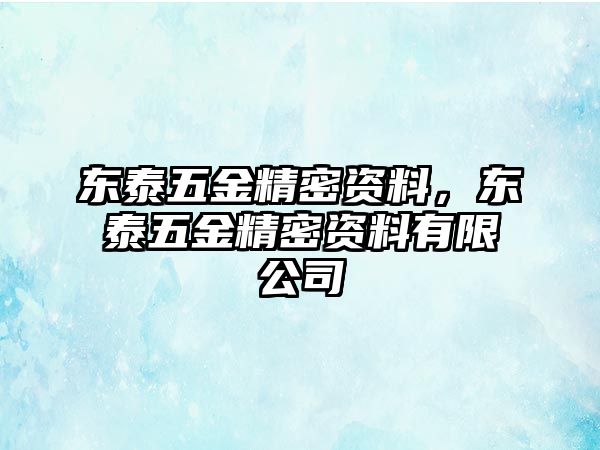 东泰五金精密资料，东泰五金精密资料有限公司